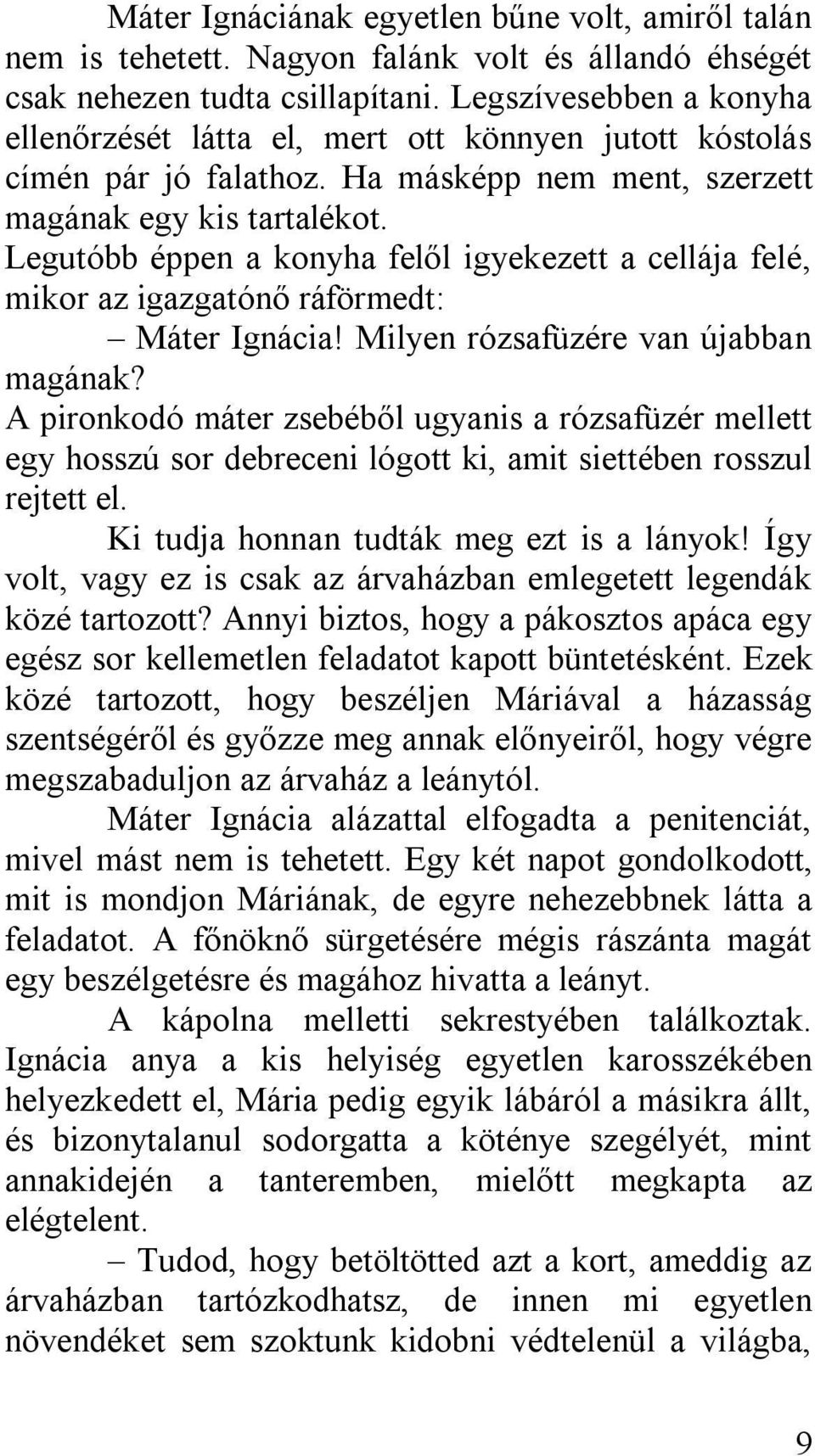 Máter Ignáciának egyetlen bűne volt, amiről talán nem is tehetett. Nagyon falánk volt és állandó éhségét csak nehezen tudta csillapítani. Legszívesebben a konyha ellenőrzését látta el, mert ott könnyen jutott kóstolás címén pár jó falathoz. Ha másképp nem ment, szerzett magának egy kis tartalékot. Legutóbb éppen a konyha felől igyekezett a cellája felé, mikor az igazgatónő ráförmedt:

– Máter Ignácia! Milyen rózsafüzére van újabban magának?

A pironkodó máter zsebéből ugyanis a rózsafüzér mellett egy hosszú sor debreceni lógott ki, amit siettében rosszul rejtett el.

Ki tudja honnan tudták meg ezt is a lányok! Így volt, vagy ez is csak az árvaházban emlegetett legendák közé tartozott? Annyi biztos, hogy a pákosztos apáca egy egész sor kellemetlen feladatot kapott büntetésként. Ezek közé tartozott, hogy beszéljen Máriával a házasság szentségéről és győzze meg annak előnyeiről, hogy végre megszabaduljon az árvaház a leánytól.

Máter Ignácia alázattal elfogadta a penitenciát, mivel mást nem is tehetett. Egy két napot gondolkodott, mit is mondjon Máriának, de egyre nehezebbnek látta a feladatot. A főnöknő sürgetésére mégis rászánta magát egy beszélgetésre és magához hivatta a leányt.

A kápolna melletti sekrestyében találkoztak. Ignácia anya a kis helyiség egyetlen karosszékében helyezkedett el, Mária pedig egyik lábáról a másikra állt, és bizonytalanul sodorgatta a köténye szegélyét, mint annakidején a tanteremben, mielőtt megkapta az elégtelent.

– Tudod, hogy betöltötted azt a kort, ameddig az árvaházban tartózkodhatsz, de innen mi egyetlen növendéket sem szoktunk kidobni védtelenül a világba,

9